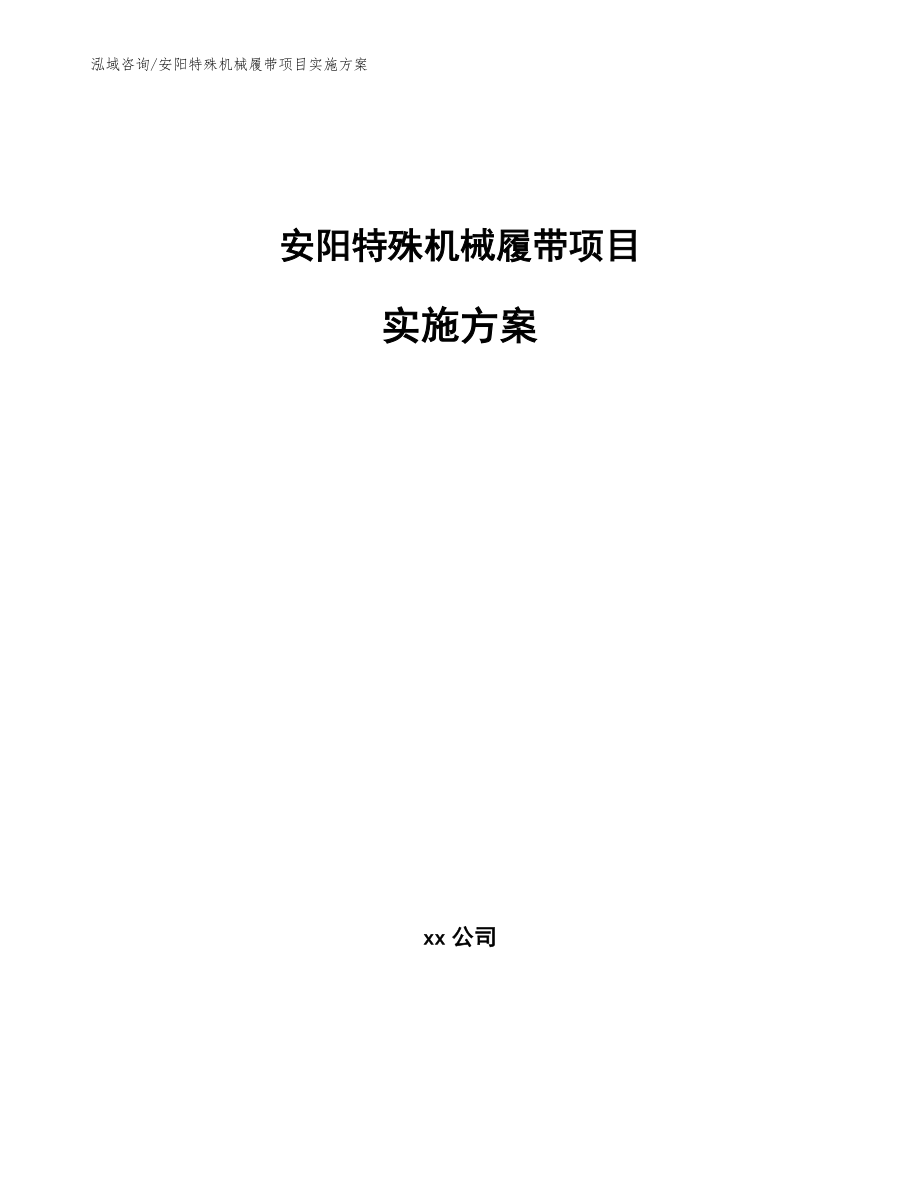 泓域咨询/安阳特殊机械履带项目实施方案

安阳特殊机械履带项目

实施方案

xx 公司